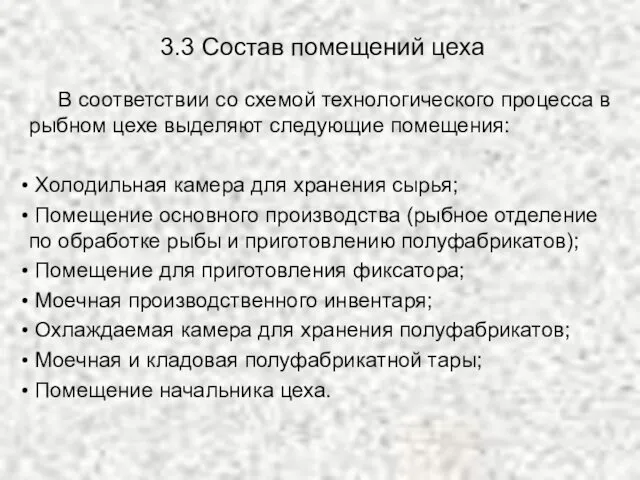 3.3 Состав помещений цеха

В соответствии со схемой технологического процесса в рыбном цехе выделяют следующие помещения:

• Холодильная камера для хранения сырья;
• Помещение основного производства (рыбное отделение по обработке рыбы и приготовлению полуфабрикатов);
• Помещение для приготовления фиксатора;
• Моечная производственного инвентаря;
• Охлаждаемая камера для хранения полуфабрикатов;
• Моечная и кладовая полуфабрикатной тары;
• Помещение начальника цеха.